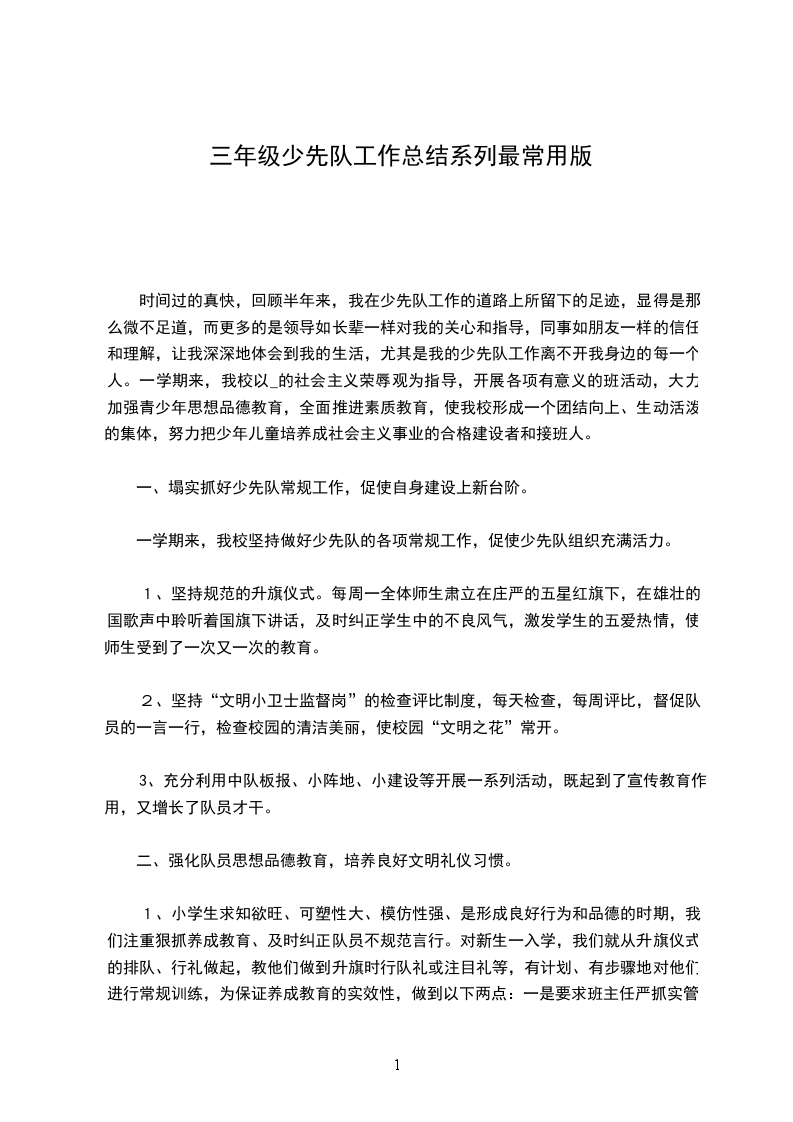 三年级少先队工作总结系列最常用版

时间过的真快，回顾半年来，我在少先队工作的道路上所留下的足迹，显得是那么微不足道，而更多的是领导如长辈一样对我的关心和指导，同事如朋友一样的信任和理解，让我深深地体会到我的生活，尤其是我的少先队工作离不开我身边的每一个人。一学期来，我校以_的社会主义荣辱观为指导，开展各项有意义的班活动，大力加强青少年思想品德教育，全面推进素质教育，使我校形成一个团结向上、生动活泼的集体，努力把少年儿童培养成社会主义事业的合格建设者和接班人。

一、塌实抓好少先队常规工作，促使自身建设上新台阶。

一学期来，我校坚持做好少先队的各项常规工作，促使少先队组织充满活力。

１、坚持规范的升旗仪式。每周一全体师生肃立在庄严的五星红旗下，在雄壮的国歌声中聆听着国旗下讲话，及时纠正学生中的不良风气，激发学生的五爱热情，使师生受到了一次又一次的教育。

２、坚持“文明小卫士监督岗”的检查评比制度，每天检查，每周评比，督促队员的一言一行，检查校园的清洁美丽，使校园“文明之花”常开。

3、充分利用中队板报、小阵地、小建设等开展一系列活动，既起到了宣传教育作用，又增长了队员才干。

二、强化队员思想品德教育，培养良好文明礼仪习惯。

１、小学生求知欲旺、可塑性大、模仿性强、是形成良好行为和品德的时期，我们注重狠抓养成教育、及时纠正队员不规范言行。对新生一入学，我们就从升旗仪式的排队、行礼做起，教他们做到升旗时行队礼或注目礼等，有计划、有步骤地对他们进行常规训练，为保证养成教育的实效性，做到以下两点：一是要求班主任严抓实管

1